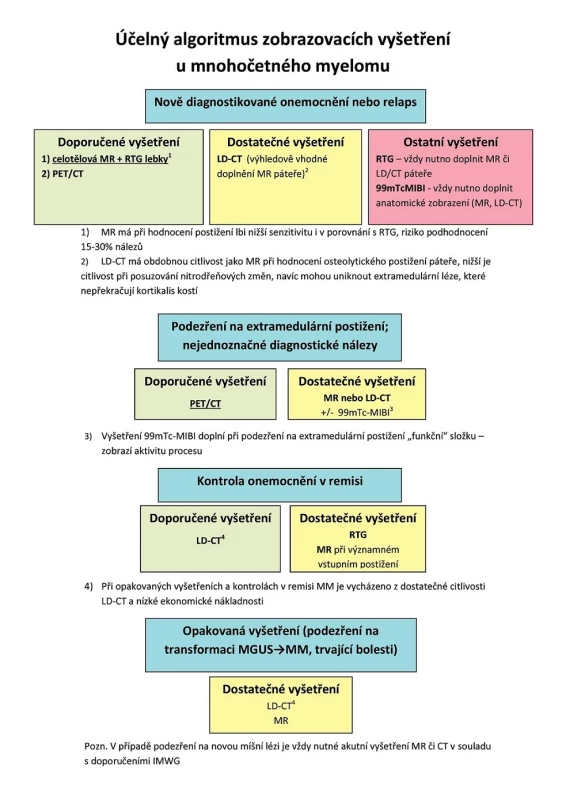 Účelný algoritmus zobrazovacích vyšetření u mnohočetného myelomu

Nově diagnostikované onemocnění nebo relaps

Doporučené vyšetření
1) celotělová MR + RTG lebky$^1$
2) PET/CT

Dostatečné vyšetření
LD-CT (výhledově vhodné doplnění MR páteře)$^2$

Ostatní vyšetření
RTG – vždy nutno doplnit MR či LD/CT páteře
99mTcMIBI - vždy nutno doplnit anatomické zobrazení (MR, LD-CT)

1) MR má při hodnocení postižení lbi nižší senzitivitu i v porovnání s RTG, riziko podhodnocení 15-30% nálezů
2) LD-CT má obdobnou citlivost jako MR při hodnocení osteolytického postižení páteře, nižší je citlivost při posuzování nitrodřeňových změn, navíc mohou uniknout extramedulární léze, které nepřekračují kortikalis kostí

Podezření na extramedulární postižení; nejednoznačné diagnostické nálezy

Doporučené vyšetření
PET/CT

Dostatečné vyšetření
MR nebo LD-CT
+/- 99mTc-MIBI$^3$

3) Vyšetření 99mTc-MIBI doplní při podezření na extramedulární postižení „funkční" složku – zobrazí aktivitu procesu

Kontrola onemocnění v remisi

Doporučené vyšetření
LD-CT$^4$

Dostatečné vyšetření
RTG
MR při významném vstupním postižení

4) Při opakovaných vyšetřeních a kontrolách v remisi MM je vycházeno z dostatečné citlivosti LD-CT a nízké ekonomické nákladnosti

Opakovaná vyšetření (podezření na transformaci MGUS→MM, trvající bolesti)

Dostatečné vyšetření
LD-CT$^4$
MR

Pozn. V případě podezření na novou míšní lézi je vždy nutné akutní vyšetření MR či CT v souladu s doporučeními IMWG